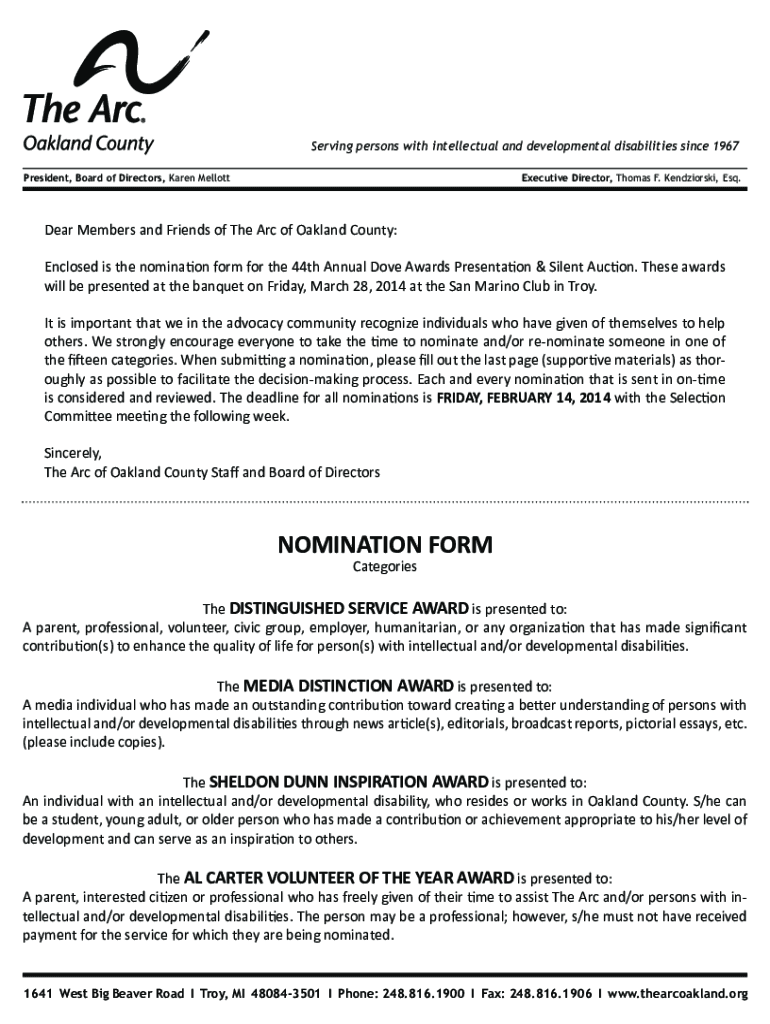 The Arc.
Oakland County

Serving persons with intellectual and developmental disabilities since 1967

President, Board of Directors, Karen Mellott

Executive Director, Thomas F. Kendziorski, Esq.

Dear Members and Friends of The Arc of Oakland County:

Enclosed is the nomination form for the 44th Annual Dove Awards Presentation & Silent Auction. These awards will be presented at the banquet on Friday, March 28, 2014 at the San Marino Club in Troy.

It is important that we in the advocacy community recognize individuals who have given of themselves to help others. We strongly encourage everyone to take the time to nominate and/or re-nominate someone in one of the fifteen categories. When submitting a nomination, please fill out the last page (supportive materials) as thoroughly as possible to facilitate the decision-making process. Each and every nomination that is sent in on-time is considered and reviewed. The deadline for all nominations is FRIDAY, FEBRUARY 14, 2014 with the Selection Committee meeting the following week.

Sincerely,
The Arc of Oakland County Staff and Board of Directors

NOMINATION FORM
Categories

The DISTINGUISHED SERVICE AWARD is presented to:
A parent, professional, volunteer, civic group, employer, humanitarian, or any organization that has made significant contribution(s) to enhance the quality of life for person(s) with intellectual and/or developmental disabilities.

The MEDIA DISTINCTION AWARD is presented to:
A media individual who has made an outstanding contribution toward creating a better understanding of persons with intellectual and/or developmental disabilities through news article(s), editorials, broadcast reports, pictorial essays, etc. (please include copies).

The SHELDON DUNN INSPIRATION AWARD is presented to:
An individual with an intellectual and/or developmental disability, who resides or works in Oakland County. S/he can be a student, young adult, or older person who has made a contribution or achievement appropriate to his/her level of development and can serve as an inspiration to others.

The AL CARTER VOLUNTEER OF THE YEAR AWARD is presented to:
A parent, interested citizen or professional who has freely given of their time to assist The Arc and/or persons with intellectual and/or developmental disabilities. The person may be a professional; however, s/he must not have received payment for the service for which they are being nominated.

1641 West Big Beaver Road I Troy, MI 48084-3501 I Phone: 248.816.1900 I Fax: 248.816.1906 I www.thearcoakland.org